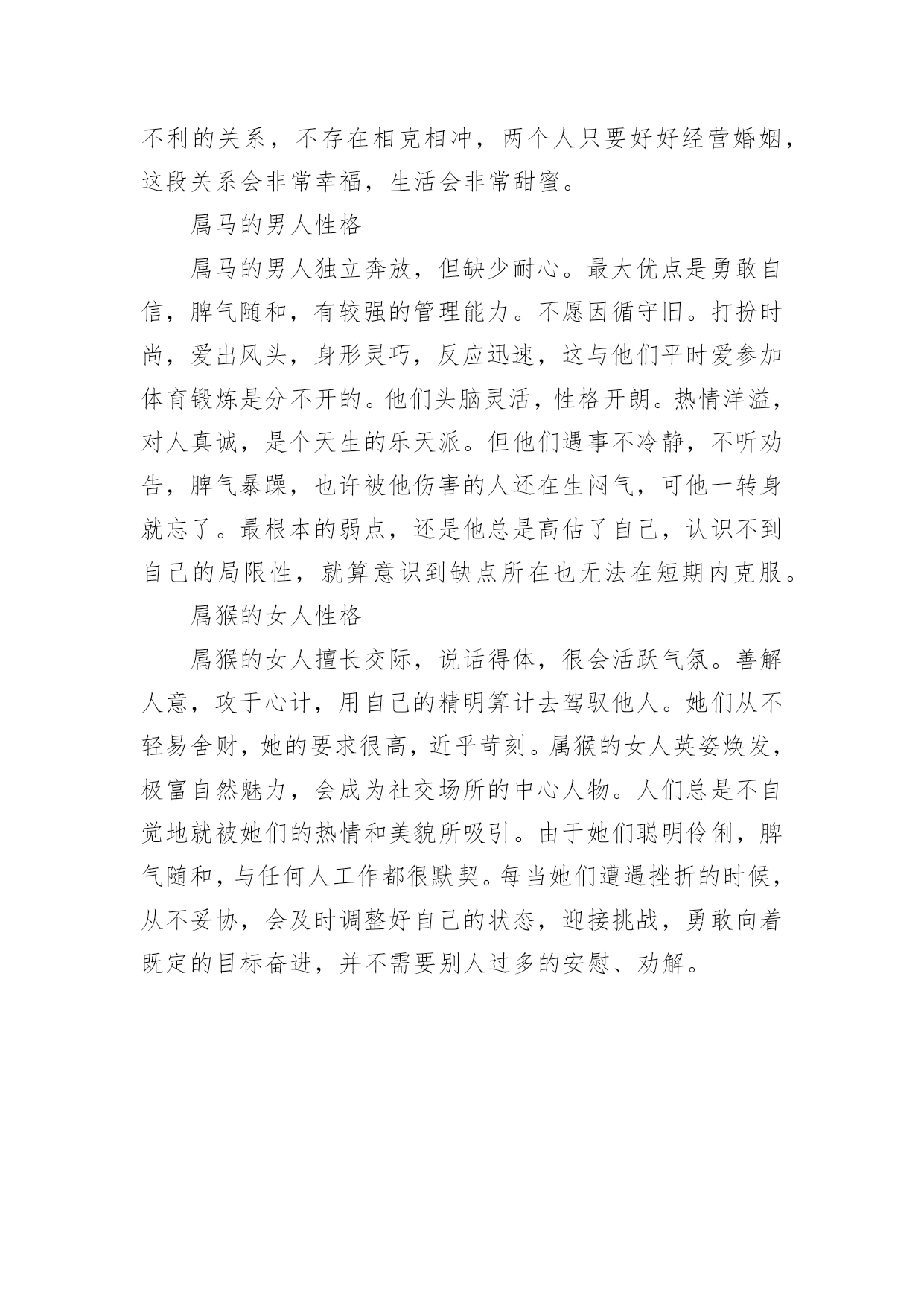 不利的关系，不存在相克相冲，两个人只要好好经营婚姻，这段关系会非常幸福，生活会非常甜蜜。

属马的男人性格

属马的男人独立奔放，但缺少耐心。最大优点是勇敢自信，脾气随和，有较强的管理能力。不愿因循守旧。打扮时尚，爱出风头，身形灵巧，反应迅速，这与他们平时爱参加体育锻炼是分不开的。他们头脑灵活，性格开朗。热情洋溢，对人真诚，是个天生的乐天派。但他们遇事不冷静，不听劝告，脾气暴躁，也许被他伤害的人还在生闷气，可他一转身就忘了。最根本的弱点，还是他总是高估了自己，认识不到自己的局限性，就算意识到缺点所在也无法在短期内克服。

属猴的女人性格

属猴的女人擅长交际，说话得体，很会活跃气氛。善解人意，攻于心计，用自己的精明算计去驾驭他人。她们从不轻易舍财，她的要求很高，近乎苛刻。属猴的女人英姿焕发，极富自然魅力，会成为社交场所的中心人物。人们总是不自觉地就被她们的热情和美貌所吸引。由于她们聪明伶俐，脾气随和，与任何人工作都很默契。每当她们遭遇挫折的时候，从不妥协，会及时调整好自己的状态，迎接挑战，勇敢向着既定的目标奋进，并不需要别人过多的安慰、劝解。